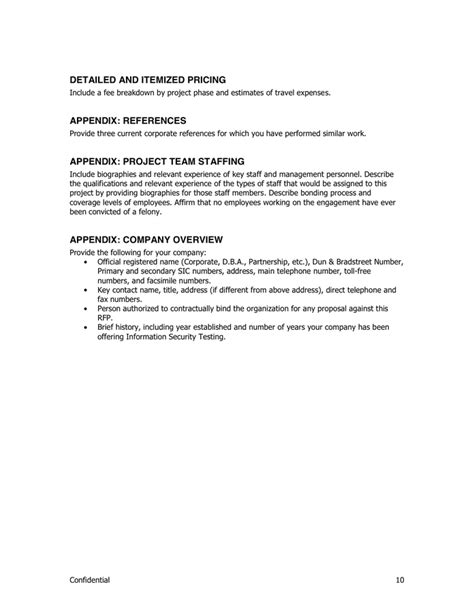 DETAILED AND ITEMIZED PRICING
Include a fee breakdown by project phase and estimates of travel expenses.

APPENDIX: REFERENCES
Provide three current corporate references for which you have performed similar work.

APPENDIX: PROJECT TEAM STAFFING
Include biographies and relevant experience of key staff and management personnel. Describe the qualifications and relevant experience of the types of staff that would be assigned to this project by providing biographies for those staff members. Describe bonding process and coverage levels of employees. Affirm that no employees working on the engagement have ever been convicted of a felony.

APPENDIX: COMPANY OVERVIEW
Provide the following for your company:
• Official registered name (Corporate, D.B.A., Partnership, etc.), Dun & Bradstreet Number, Primary and secondary SIC numbers, address, main telephone number, toll-free numbers, and facsimile numbers.
• Key contact name, title, address (if different from above address), direct telephone and fax numbers.
• Person authorized to contractually bind the organization for any proposal against this RFP.
• Brief history, including year established and number of years your company has been offering Information Security Testing.

Confidential 10